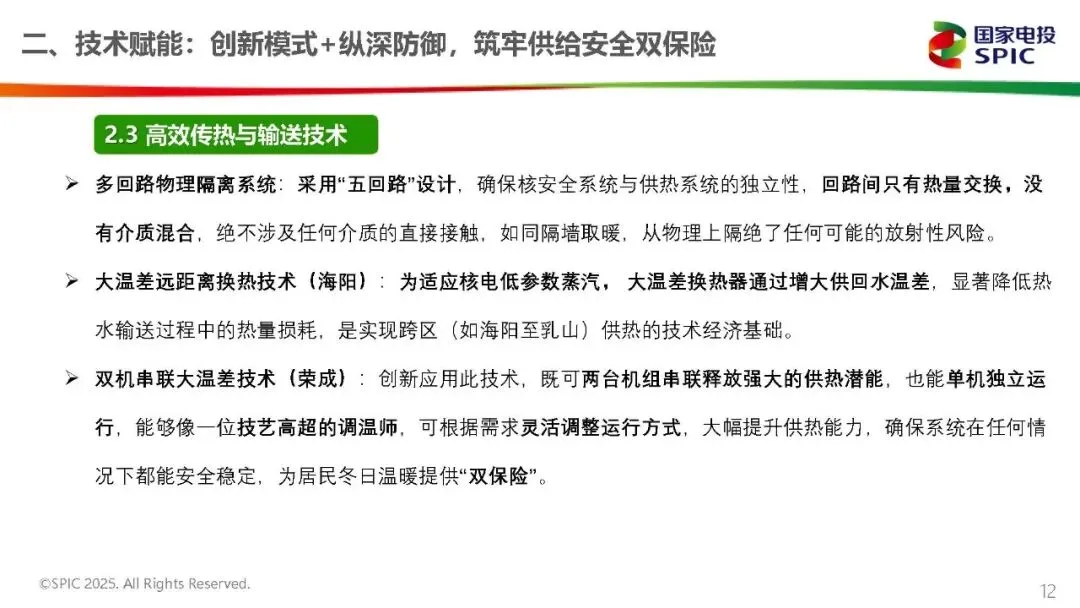 二、技术赋能：创新模式+纵深防御，筑牢供给安全双保险

国家电投
SPIC

2.3 高效传热与输送技术

➢ 多回路物理隔离系统：采用“五回路”设计，确保核安全系统与供热系统的独立性，回路间只有热量交换，没有介质混合，绝不涉及任何介质的直接接触，如同隔墙取暖，从物理上隔绝了任何可能的放射性风险。

➢ 大温差远距离换热技术（海阳）：为适应核电低参数蒸汽，大温差换热器通过增大供回水温差，显著降低热水输送过程中的热量损耗，是实现跨区（如海阳至乳山）供热的技术经济基础。

➢ 双机串联大温差技术（荣成）：创新应用此技术，既可两台机组串联释放强大的供热潜能，也能单机独立运行，能够像一位技艺高超的调温师，可根据需求灵活调整运行方式，大幅提升供热能力，确保系统在任何情况下都能安全稳定，为居民冬日温暖提供“双保险”。

©SPIC 2025. All Rights Reserved.

12